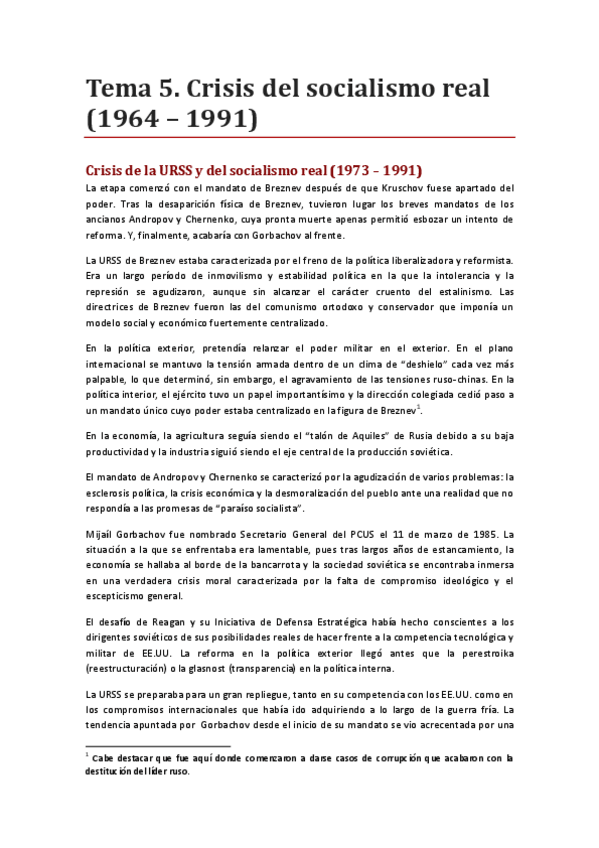 Tema 5. Crisis del socialismo real (1964 – 1991)

Crisis de la URSS y del socialismo real (1973 – 1991)

La etapa comenzó con el mandato de Breznev después de que Kruschov fuese apartado del poder. Tras la desaparición física de Breznev, tuvieron lugar los breves mandatos de los ancianos Andropov y Chernenko, cuya pronta muerte apenas permitió esbozar un intento de reforma. Y, finalmente, acabaría con Gorbachov al frente.

La URSS de Breznev estaba caracterizada por el freno de la política liberalizadora y reformista. Era un largo período de inmovilismo y estabilidad política en la que la intolerancia y la represión se agudizaron, aunque sin alcanzar el carácter cruento del estalinismo. Las directrices de Breznev fueron las del comunismo ortodoxo y conservador que imponía un modelo social y económico fuertemente centralizado.

En la política exterior, pretendía relanzar el poder militar en el exterior. En el plano internacional se mantuvo la tensión armada dentro de un clima de "deshielo" cada vez más palpable, lo que determinó, sin embargo, el agravamiento de las tensiones ruso-chinas. En la política interior, el ejército tuvo un papel importantísimo y la dirección colegiada cedió paso a un mandato único cuyo poder estaba centralizado en la figura de Breznev$^1$.

En la economía, la agricultura seguía siendo el "talón de Aquiles" de Rusia debido a su baja productividad y la industria siguió siendo el eje central de la producción soviética.

El mandato de Andropov y Chernenko se caracterizó por la agudización de varios problemas: la esclerosis política, la crisis económica y la desmoralización del pueblo ante una realidad que no respondía a las promesas de "paraíso socialista".

Mijaíl Gorbachov fue nombrado Secretario General del PCUS el 11 de marzo de 1985. La situación a la que se enfrentaba era lamentable, pues tras largos años de estancamiento, la economía se hallaba al borde de la bancarrota y la sociedad soviética se encontraba inmersa en una verdadera crisis moral caracterizada por la falta de compromiso ideológico y el escepticismo general.

El desafío de Reagan y su Iniciativa de Defensa Estratégica había hecho conscientes a los dirigentes soviéticos de sus posibilidades reales de hacer frente a la competencia tecnológica y militar de EE.UU. La reforma en la política exterior llegó antes que la perestroika (reestructuración) o la glasnost (transparencia) en la política interna.

La URSS se preparaba para un gran repliegue, tanto en su competencia con los EE.UU. como en los compromisos internacionales que había ido adquiriendo a lo largo de la guerra fría. La tendencia apuntada por Gorbachov desde el inicio de su mandato se vio acrecentada por una

$^1$ Cabe destacar que fue aquí donde comenzaron a darse casos de corrupción que acabaron con la destitución del líder ruso.